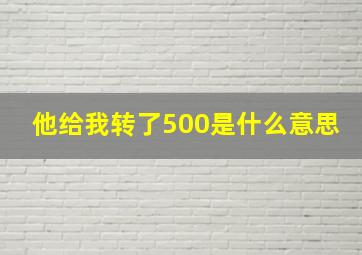 他给我转了500是什么意思